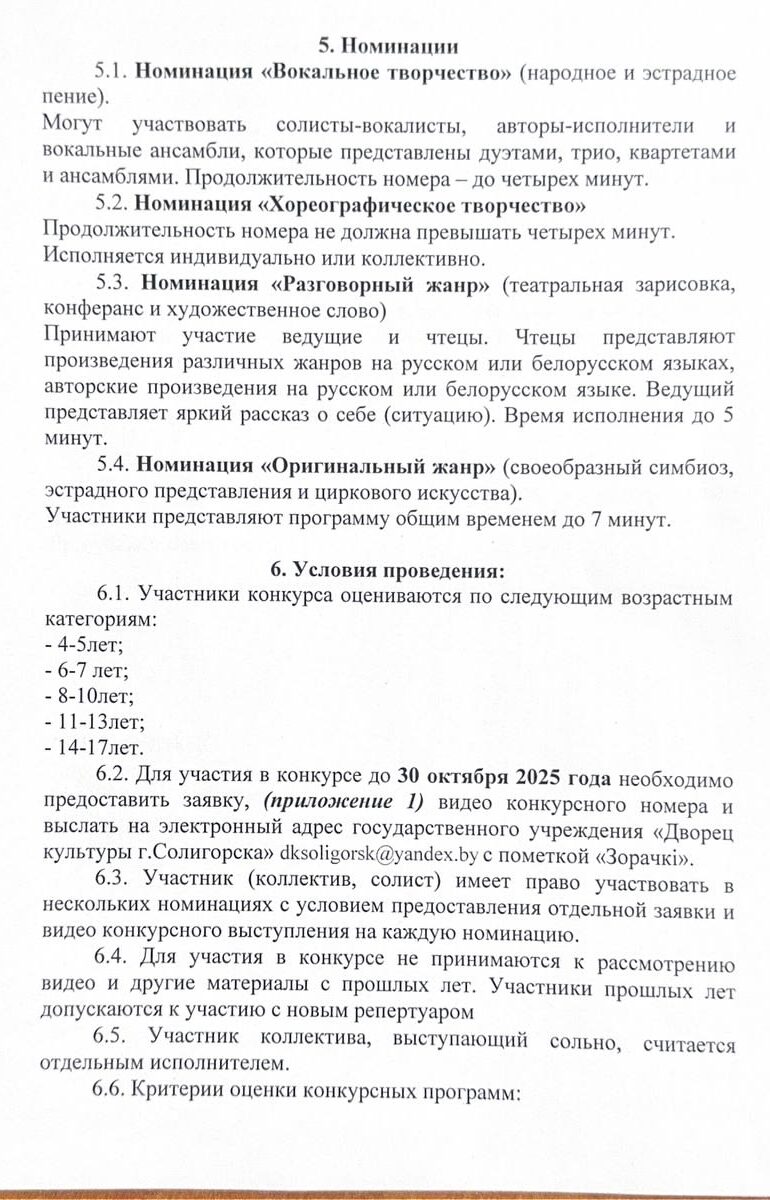 5. Номинации

5.1. Номинация «Вокальное творчество» (народное и эстрадное пение).

Могут участвовать солисты-вокалисты, авторы-исполнители и вокальные ансамбли, которые представлены дуэтами, трио, квартетами и ансамблями. Продолжительность номера – до четырех минут.

5.2. Номинация «Хореографическое творчество»

Продолжительность номера не должна превышать четырех минут. Исполняется индивидуально или коллективно.

5.3. Номинация «Разговорный жанр» (театральная зарисовка, конферанс и художественное слово)

Принимают участие ведущие и чтецы. Чтецы представляют произведения различных жанров на русском или белорусском языках, авторские произведения на русском или белорусском языке. Ведущий представляет яркий рассказ о себе (ситуацию). Время исполнения до 5 минут.

5.4. Номинация «Оригинальный жанр» (своеобразный симбиоз, эстрадного представления и циркового искусства).

Участники представляют программу общим временем до 7 минут.

6. Условия проведения:

6.1. Участники конкурса оцениваются по следующим возрастным категориям:
- 4-5лет;
- 6-7 лет;
- 8-10лет;
- 11-13лет;
- 14-17лет.

6.2. Для участия в конкурсе до 30 октября 2025 года необходимо предоставить заявку, (приложение 1) видео конкурсного номера и выслать на электронный адрес государственного учреждения «Дворец культуры г.Солигорска» dksoligorsk@yandex.by с пометкой «Зорачкі».

6.3. Участник (коллектив, солист) имеет право участвовать в нескольких номинациях с условием предоставления отдельной заявки и видео конкурсного выступления на каждую номинацию.

6.4. Для участия в конкурсе не принимаются к рассмотрению видео и другие материалы с прошлых лет. Участники прошлых лет допускаются к участию с новым репертуаром

6.5. Участник коллектива, выступающий сольно, считается отдельным исполнителем.

6.6. Критерии оценки конкурсных программ: